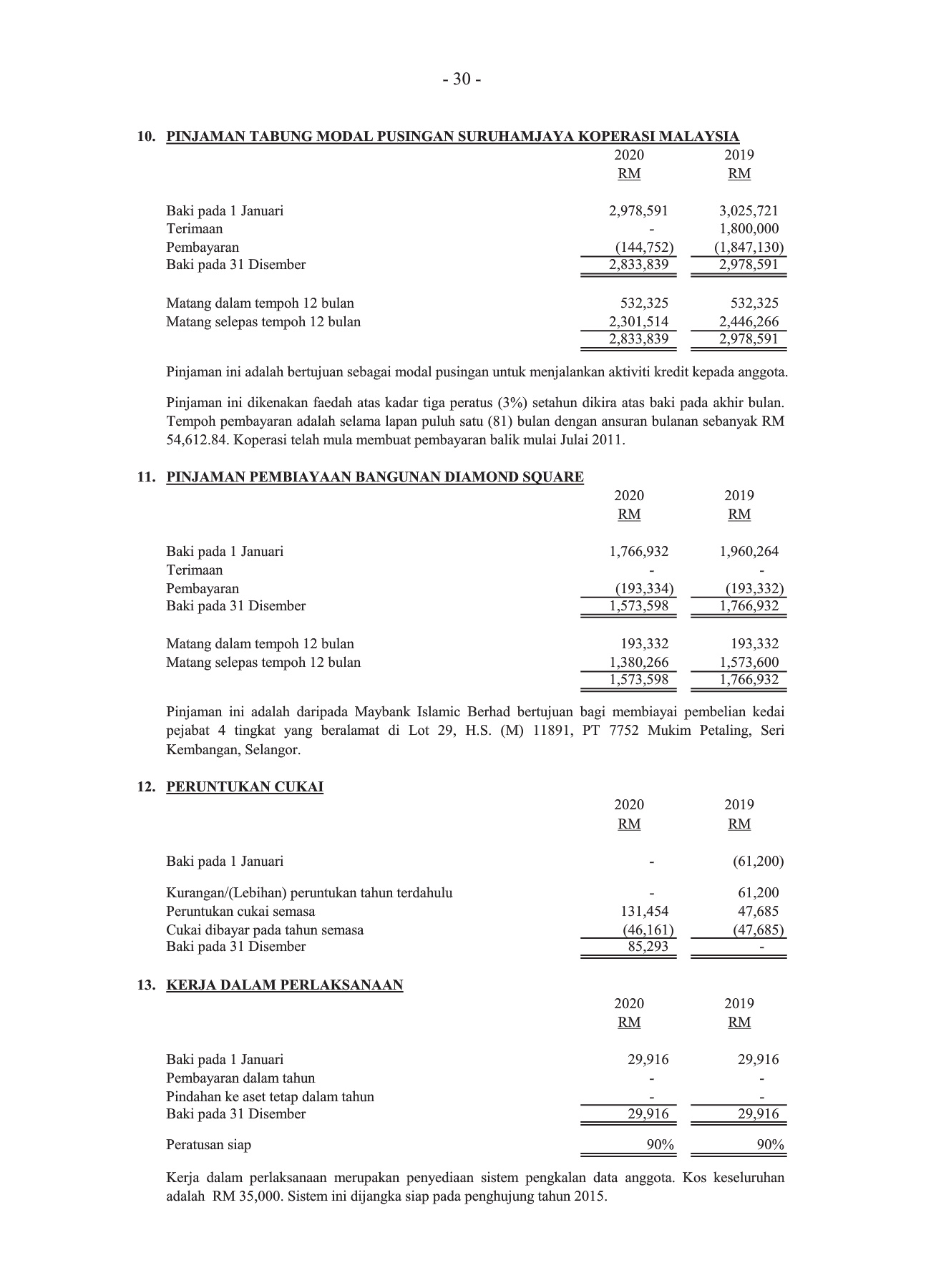 - 30 -

10. PINJAMAN TABUNG MODAL PUSINGAN SURUHAMJAYA KOPERASI MALAYSIA

| | 2020 RM | 2019 RM |
|---|---|---|
| Baki pada 1 Januari | 2,978,591 | 3,025,721 |
| Terimaan | - | 1,800,000 |
| Pembayaran | (144,752) | (1,847,130) |
| Baki pada 31 Disember | 2,833,839 | 2,978,591 |
| Matang dalam tempoh 12 bulan | 532,325 | 532,325 |
| Matang selepas tempoh 12 bulan | 2,301,514 | 2,446,266 |
| | 2,833,839 | 2,978,591 |

Pinjaman ini adalah bertujuan sebagai modal pusingan untuk menjalankan aktiviti kredit kepada anggota.

Pinjaman ini dikenakan faedah atas kadar tiga peratus (3%) setahun dikira atas baki pada akhir bulan. Tempoh pembayaran adalah selama lapan puluh satu (81) bulan dengan ansuran bulanan sebanyak RM 54,612.84. Koperasi telah mula membuat pembayaran balik mulai Julai 2011.

11. PINJAMAN PEMBIAYAAN BANGUNAN DIAMOND SQUARE

| | 2020 RM | 2019 RM |
|---|---|---|
| Baki pada 1 Januari | 1,766,932 | 1,960,264 |
| Terimaan | - | - |
| Pembayaran | (193,334) | (193,332) |
| Baki pada 31 Disember | 1,573,598 | 1,766,932 |
| Matang dalam tempoh 12 bulan | 193,332 | 193,332 |
| Matang selepas tempoh 12 bulan | 1,380,266 | 1,573,600 |
| | 1,573,598 | 1,766,932 |

Pinjaman ini adalah daripada Maybank Islamic Berhad bertujuan bagi membiayai pembelian kedai pejabat 4 tingkat yang beralamat di Lot 29, H.S. (M) 11891, PT 7752 Mukim Petaling, Seri Kembangan, Selangor.

12. PERUNTUKAN CUKAI

| | 2020 RM | 2019 RM |
|---|---|---|
| Baki pada 1 Januari | - | (61,200) |
| Kurangan/(Lebihan) peruntukan tahun terdahulu | - | 61,200 |
| Peruntukan cukai semasa | 131,454 | 47,685 |
| Cukai dibayar pada tahun semasa | (46,161) | (47,685) |
| Baki pada 31 Disember | 85,293 | - |

13. KERJA DALAM PERLAKSANAAN

| | 2020 RM | 2019 RM |
|---|---|---|
| Baki pada 1 Januari | 29,916 | 29,916 |
| Pembayaran dalam tahun | - | - |
| Pindahan ke aset tetap dalam tahun | - | - |
| Baki pada 31 Disember | 29,916 | 29,916 |
| Peratusan siap | 90% | 90% |

Kerja dalam perlaksanaan merupakan penyediaan sistem pengkalan data anggota. Kos keseluruhan adalah RM 35,000. Sistem ini dijangka siap pada penghujung tahun 2015.